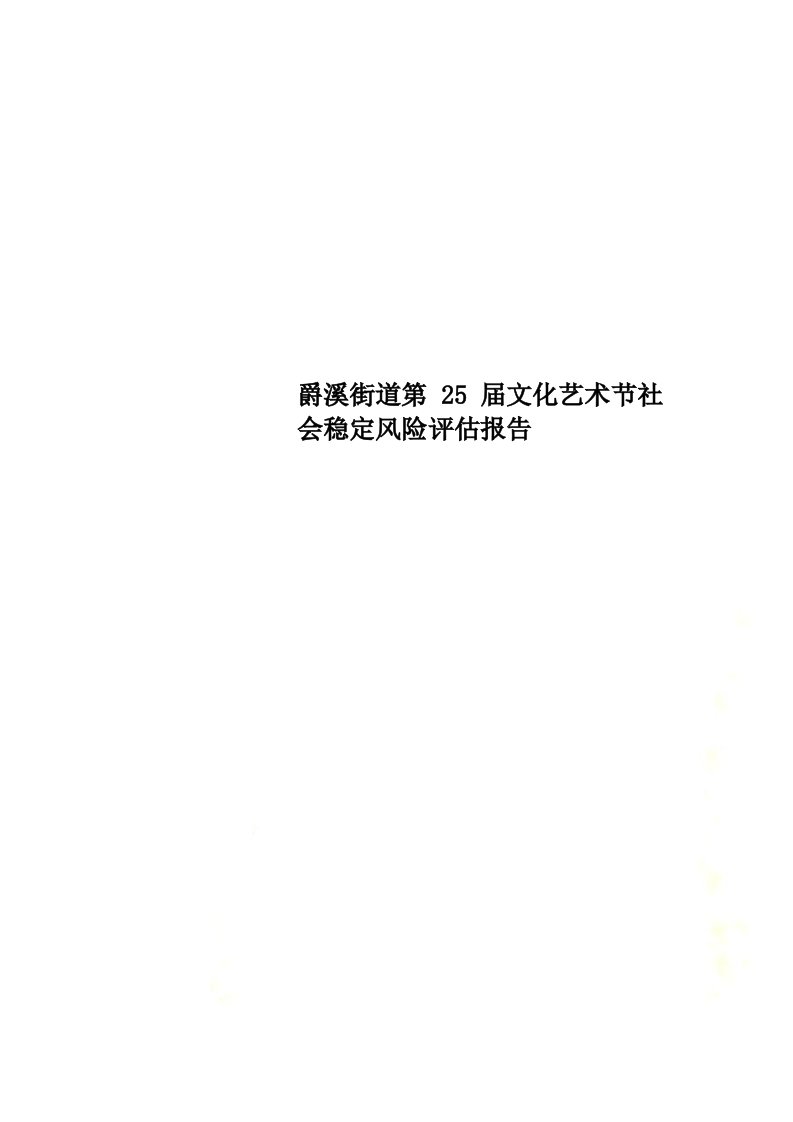 爵溪街道第 25 届文化艺术节社会稳定风险评估报告